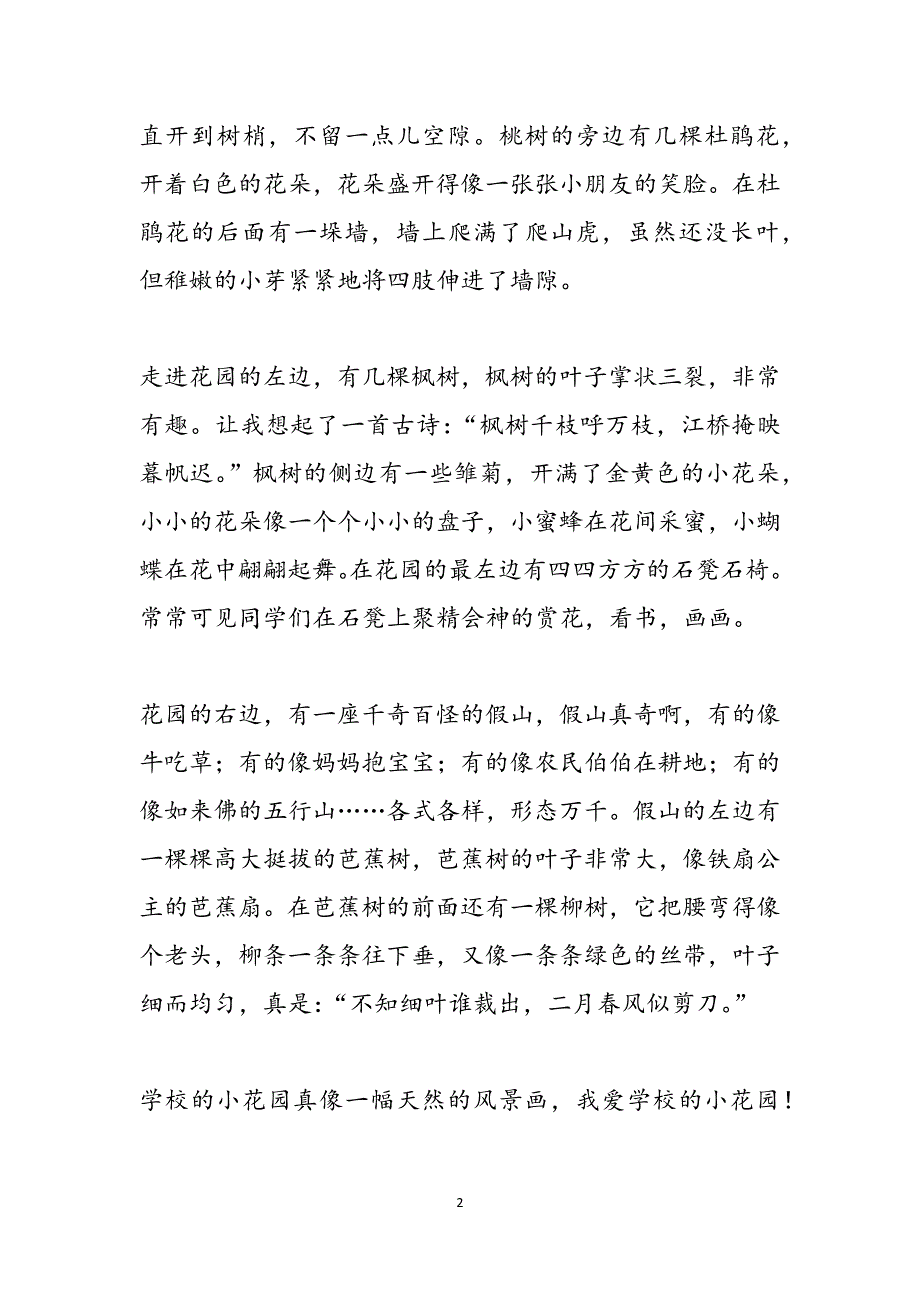 直开到树梢，不留一点儿空隙。桃树的旁边有几棵杜鹃花，开着白色的花朵，花朵盛开得像一张张小朋友的笑脸。在杜鹃花的后面有一垛墙，墙上爬满了爬山虎，虽然还没长叶，但稚嫩的小芽紧紧地将四肢伸进了墙隙。

走进花园的左边，有几棵枫树，枫树的叶子掌状三裂，非常有趣。让我想起了一首古诗：“枫树千枝呼万枝，江桥掩映暮帆迟。”枫树的侧边有一些雏菊，开满了金黄色的小花朵，小小的花朵像一个个小小的盘子，小蜜蜂在花间采蜜，小蝴蝶在花中翩翩起舞。在花园的最左边有四四方方的石凳石椅。常常可见同学们在石凳上聚精会神的赏花，看书，画画。

花园的右边，有一座千奇百怪的假山，假山真奇啊，有的像牛吃草；有的像妈妈抱宝宝；有的像农民伯伯在耕地；有的像如来佛的五行山……各式各样，形态万千。假山的左边有一棵棵高大挺拔的芭蕉树，芭蕉树的叶子非常大，像铁扇公主的芭蕉扇。在芭蕉树的前面还有一棵柳树，它把腰弯得像个老头，柳条一条条往下垂，又像一条条绿色的丝带，叶子细而均匀，真是：“不知细叶谁裁出，二月春风似剪刀。”

学校的小花园真像一幅天然的风景画，我爱学校的小花园！

2